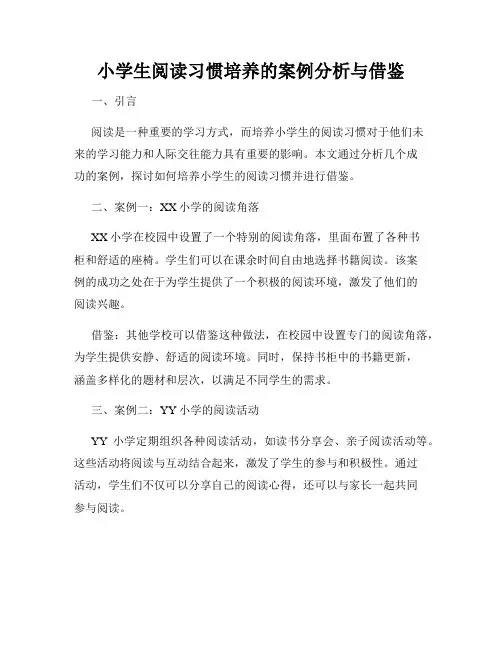 小学生阅读习惯培养的案例分析与借鉴

一、引言

阅读是一种重要的学习方式，而培养小学生的阅读习惯对于他们未来的学习能力和人际交往能力具有重要的影响。本文通过分析几个成功的案例，探讨如何培养小学生的阅读习惯并进行借鉴。

二、案例一：XX 小学的阅读角落

XX 小学在校园中设置了一个特别的阅读角落，里面布置了各种书柜和舒适的座椅。学生们可以在课余时间自由地选择书籍阅读。该案例的成功之处在于为学生提供了一个积极的阅读环境，激发了他们的阅读兴趣。

借鉴：其他学校可以借鉴这种做法，在校园中设置专门的阅读角落，为学生提供安静、舒适的阅读环境。同时，保持书柜中的书籍更新，涵盖多样化的题材和层次，以满足不同学生的需求。

三、案例二：YY 小学的阅读活动

YY 小学定期组织各种阅读活动，如读书分享会、亲子阅读活动等。这些活动将阅读与互动结合起来，激发了学生的参与和积极性。通过活动，学生们不仅可以分享自己的阅读心得，还可以与家长一起共同参与阅读。